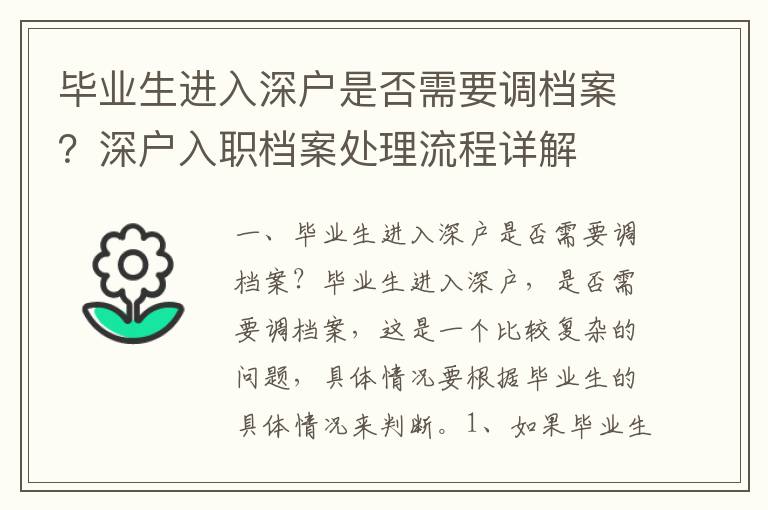 毕业生进入深户是否需要调档案？深户入职档案处理流程详解

一、毕业生进入深户是否需要调档案？毕业生进入深户，是否需要调档案，这是一个比较复杂的问题，具体情况要根据毕业生的具体情况来判断。1、如果毕业生